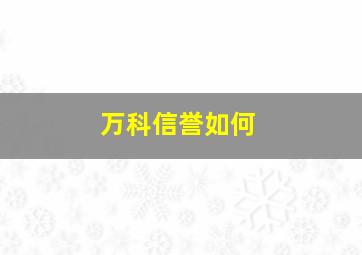 万科信誉如何